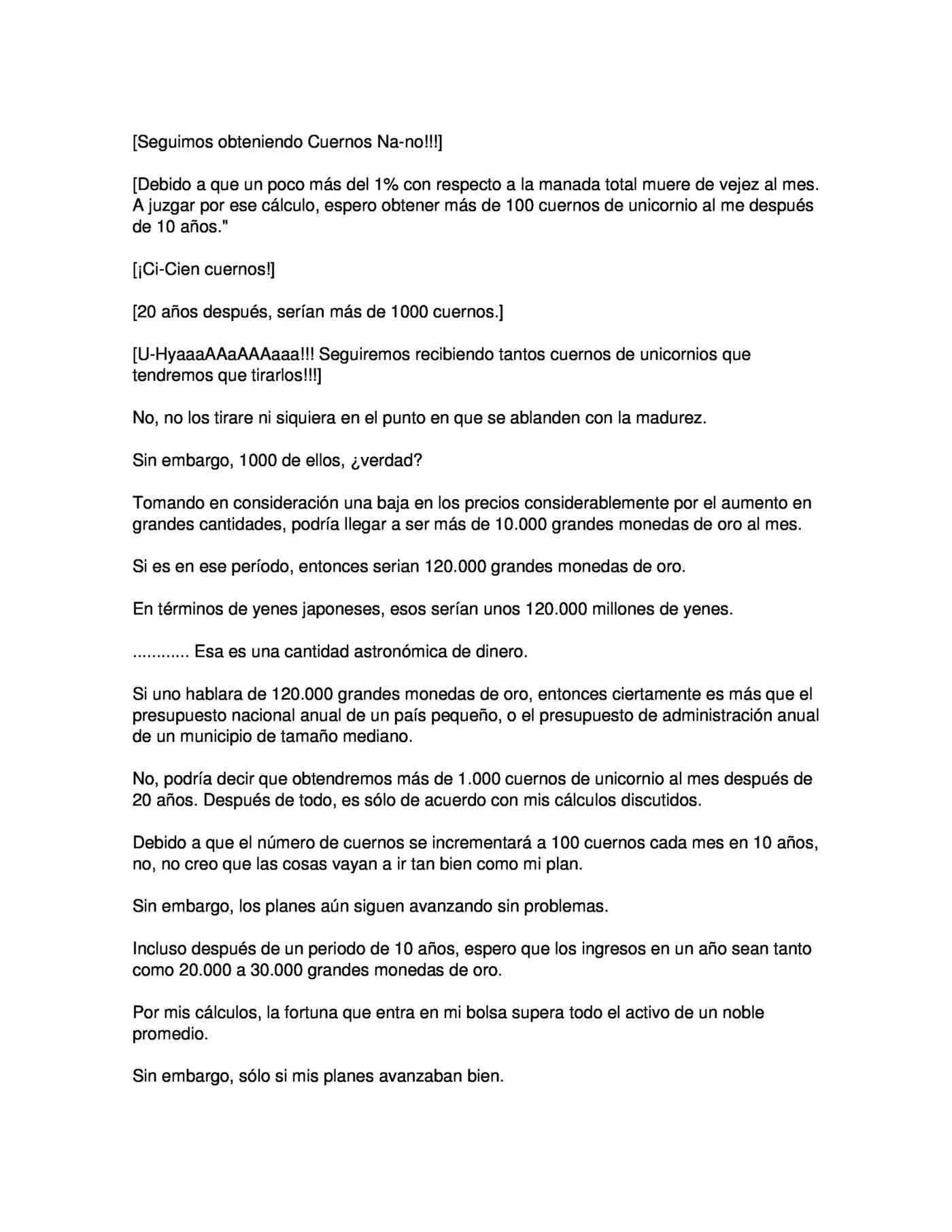 [Seguimos obteniendo Cuernos Na-no!!!]

[Debido a que un poco más del 1% con respecto a la manada total muere de vejez al mes. A juzgar por ese cálculo, espero obtener más de 100 cuernos de unicornio al me después de 10 años."

[¡Ci-Cien cuernos!]

[20 años después, serían más de 1000 cuernos.]

[U-HyaaaAAaAAAaaa!!! Seguiremos recibiendo tantos cuernos de unicornios que tendremos que tirarlos!!!]

No, no los tirare ni siquiera en el punto en que se ablanden con la madurez.

Sin embargo, 1000 de ellos, ¿verdad?

Tomando en consideración una baja en los precios considerablemente por el aumento en grandes cantidades, podría llegar a ser más de 10.000 grandes monedas de oro al mes.

Si es en ese período, entonces serian 120.000 grandes monedas de oro.

En términos de yenes japoneses, esos serían unos 120.000 millones de yenes.

............ Esa es una cantidad astronómica de dinero.

Si uno hablara de 120.000 grandes monedas de oro, entonces ciertamente es más que el presupuesto nacional anual de un país pequeño, o el presupuesto de administración anual de un municipio de tamaño mediano.

No, podría decir que obtendremos más de 1.000 cuernos de unicornio al mes después de 20 años. Después de todo, es sólo de acuerdo con mis cálculos discutidos.

Debido a que el número de cuernos se incrementará a 100 cuernos cada mes en 10 años, no, no creo que las cosas vayan a ir tan bien como mi plan.

Sin embargo, los planes aún siguen avanzando sin problemas.

Incluso después de un periodo de 10 años, espero que los ingresos en un año sean tanto como 20.000 a 30.000 grandes monedas de oro.

Por mis cálculos, la fortuna que entra en mi bolsa supera todo el activo de un noble promedio.

Sin embargo, sólo si mis planes avanzaban bien.